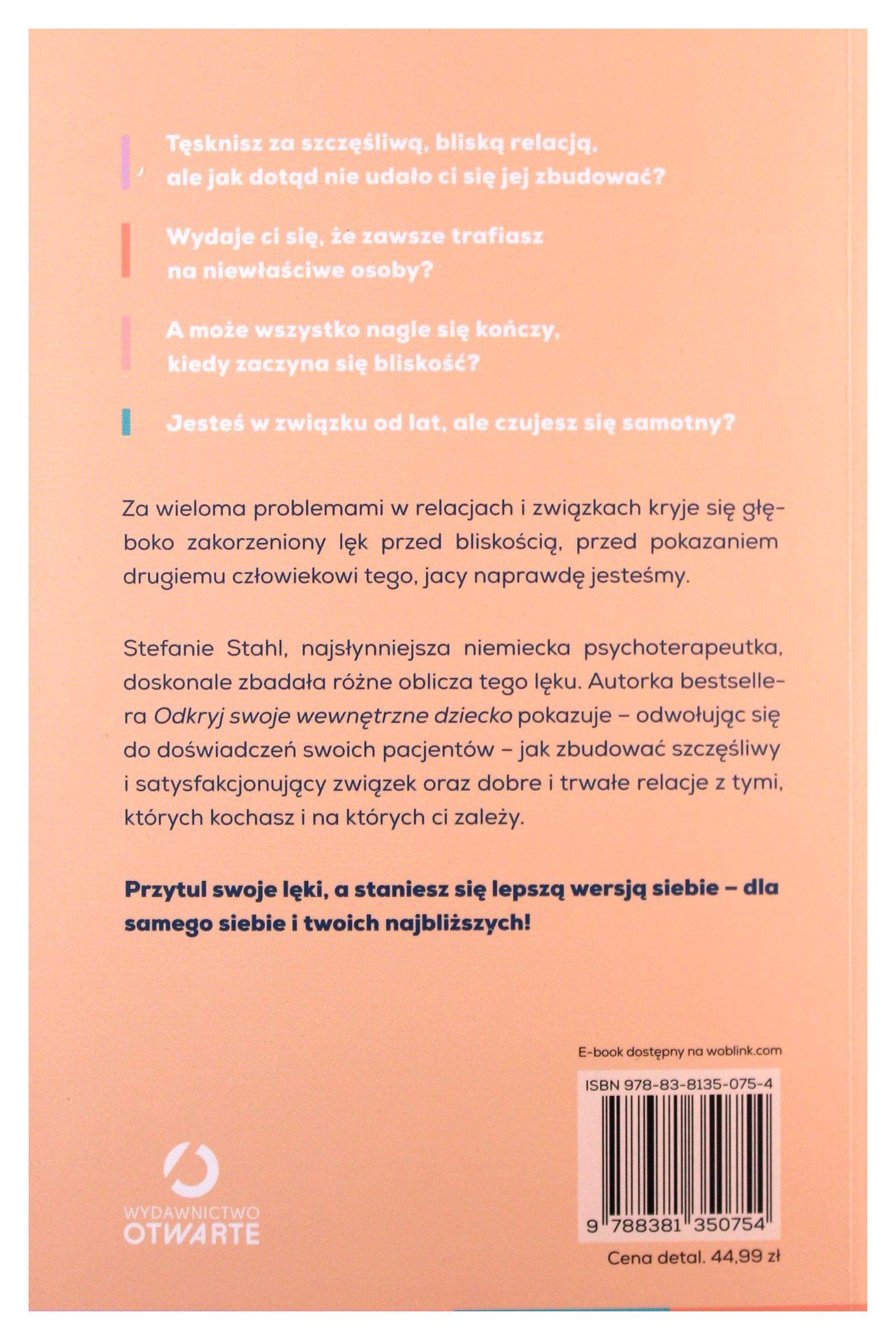 Tęsknisz za szczęśliwą, bliską relacją, ale jak dotąd nie udało ci się jej zbudować?

Wydaje ci się, że zawsze trafiasz na niewłaściwe osoby?

A może wszystko nagle się kończy, kiedy zaczyna się bliskość?

Jesteś w związku od lat, ale czujesz się samotny?

Za wieloma problemami w relacjach i związkach kryje się głęboko zakorzeniony lęk przed bliskością, przed pokazaniem drugiemu człowiekowi tego, jacy naprawdę jesteśmy.

Stefanie Stahl, najsłynniejsza niemiecka psychoterapeutka, doskonale zbadała różne oblicza tego lęku. Autorka bestsellera Odkryj swoje wewnętrzne dziecko pokazuje – odwołując się do doświadczeń swoich pacjentów – jak zbudować szczęśliwy i satysfakcjonujący związek oraz dobre i trwałe relacje z tymi, których kochasz i na których ci zależy.

Przytul swoje lęki, a staniesz się lepszą wersją siebie – dla samego siebie i twoich najbliższych!

E-book dostępny na woblink.com

ISBN 978-83-8135-075-4

9 788381 350754

Cena detal. 44,99 zł

WYDAWNICTWO OTWARTE